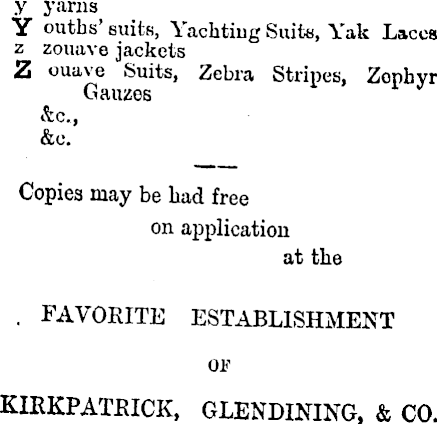 y yarns
Y ouths' suits, Yachting Suits, Yak Laces
z zouave jackets
Z ouave Suits, Zebra Stripes, Zephyr Gauzes
&c.,
&c.

Copies may be had free
on application
at the

FAVORITE ESTABLISHMENT

OF

KIRKPATRICK, GLENDINING, & CO.